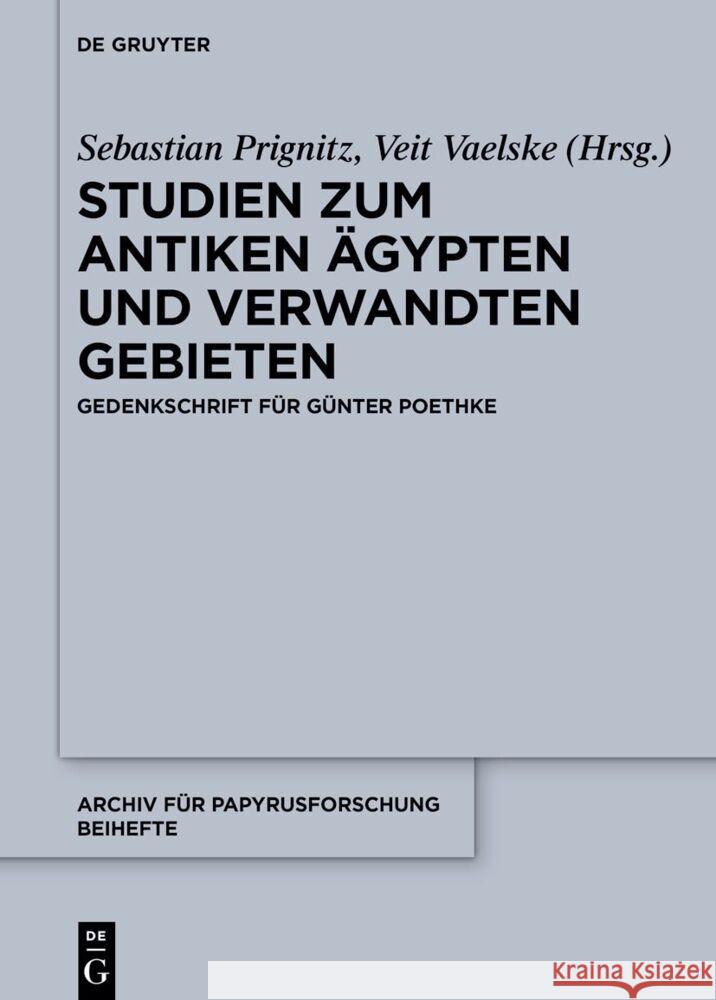 DE GRUYTER

Sebastian Prignitz, Veit Vaelske (Hrsg.)

STUDIEN ZUM ANTIKEN ÄGYPTEN UND VERWANDTEN GEBIETEN

GEDENKSCHRIFT FÜR GÜNTER POETHKE

ARCHIV FÜR PAPYRUSFORSCHUNG BEIHEFTE

DE G